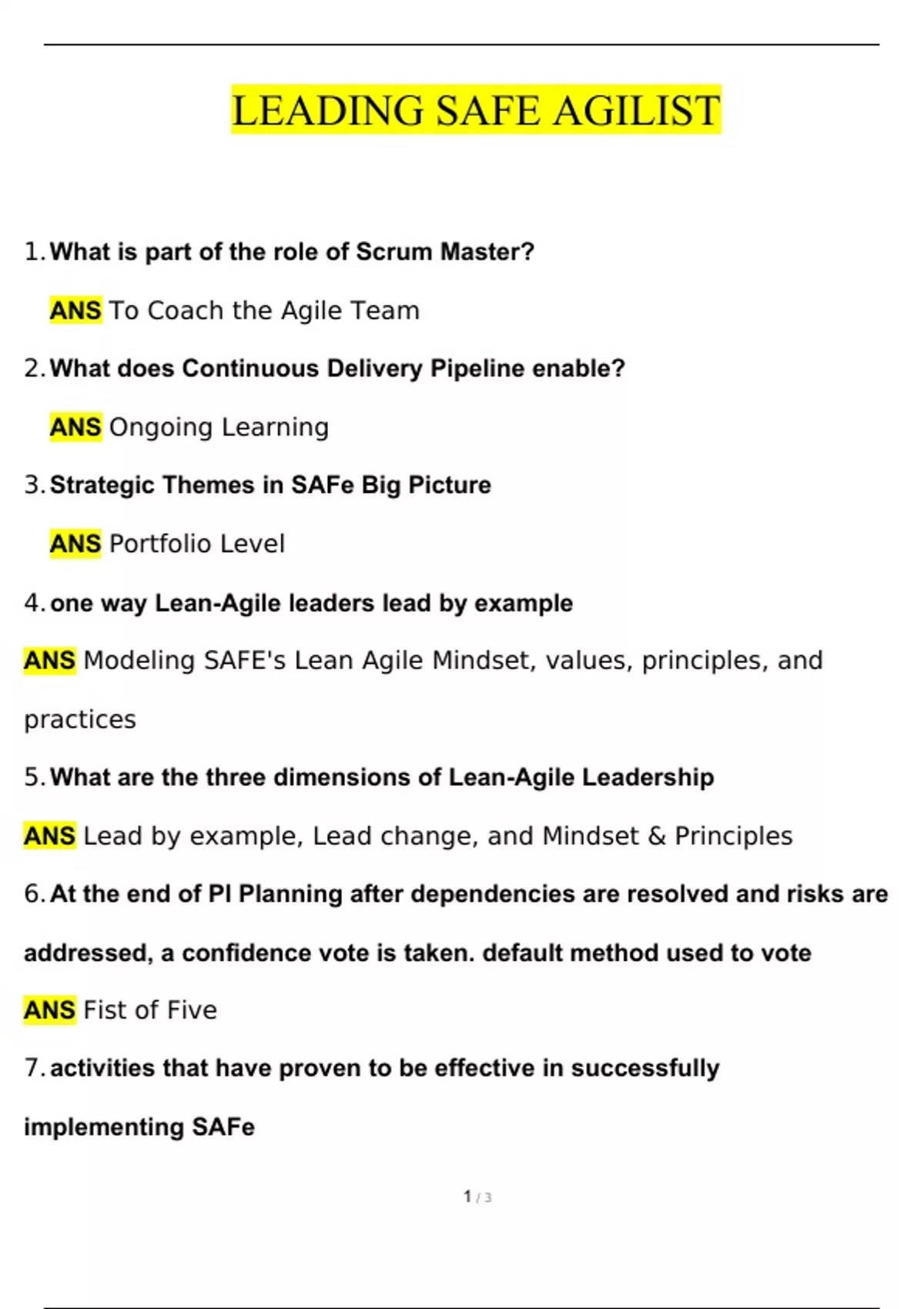 LEADING SAFE AGILIST

1. What is part of the role of Scrum Master?

ANS To Coach the Agile Team

2. What does Continuous Delivery Pipeline enable?

ANS Ongoing Learning

3. Strategic Themes in SAFe Big Picture

ANS Portfolio Level

4. one way Lean-Agile leaders lead by example

ANS Modeling SAFE's Lean Agile Mindset, values, principles, and practices

5. What are the three dimensions of Lean-Agile Leadership

ANS Lead by example, Lead change, and Mindset & Principles

6. At the end of PI Planning after dependencies are resolved and risks are addressed, a confidence vote is taken. default method used to vote

ANS Fist of Five

7. activities that have proven to be effective in successfully implementing SAFe

1 / 3